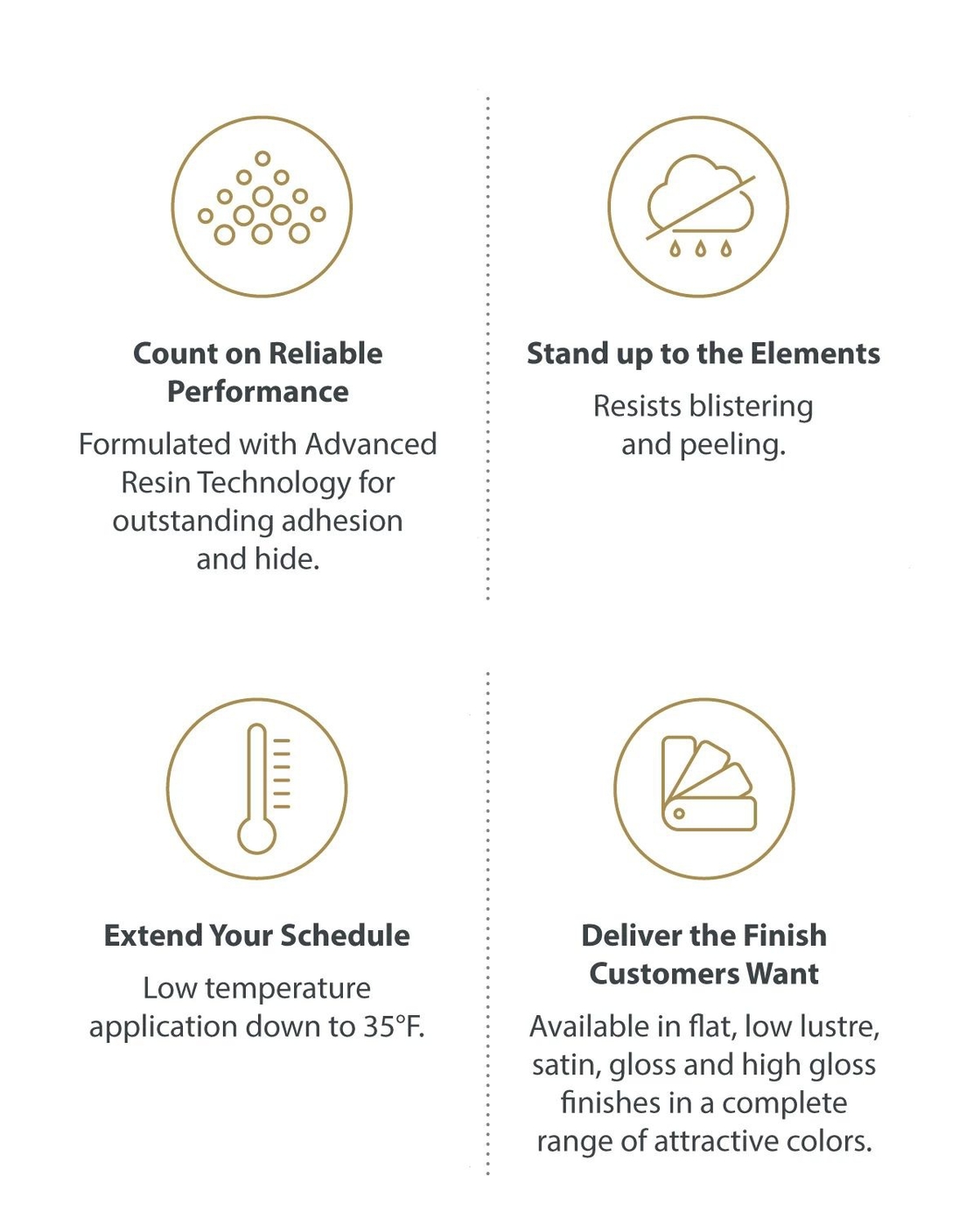 Count on Reliable Performance

Formulated with Advanced Resin Technology for outstanding adhesion and hide.

Stand up to the Elements

Resists blistering and peeling.

Extend Your Schedule

Low temperature application down to 35°F.

Deliver the Finish Customers Want

Available in flat, low lustre, satin, gloss and high gloss finishes in a complete range of attractive colors.